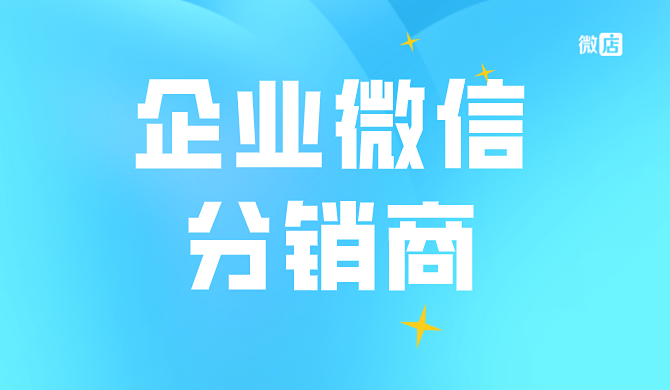 微店

企业微信
分销商